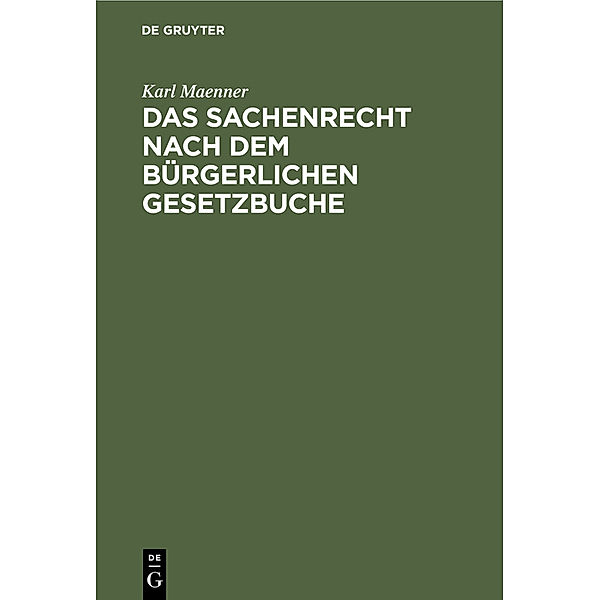 DE GRUYTER

Karl Maenner

DAS SACHENRECHT NACH DEM BÜRGERLICHEN GESETZBUCHE

DE
G